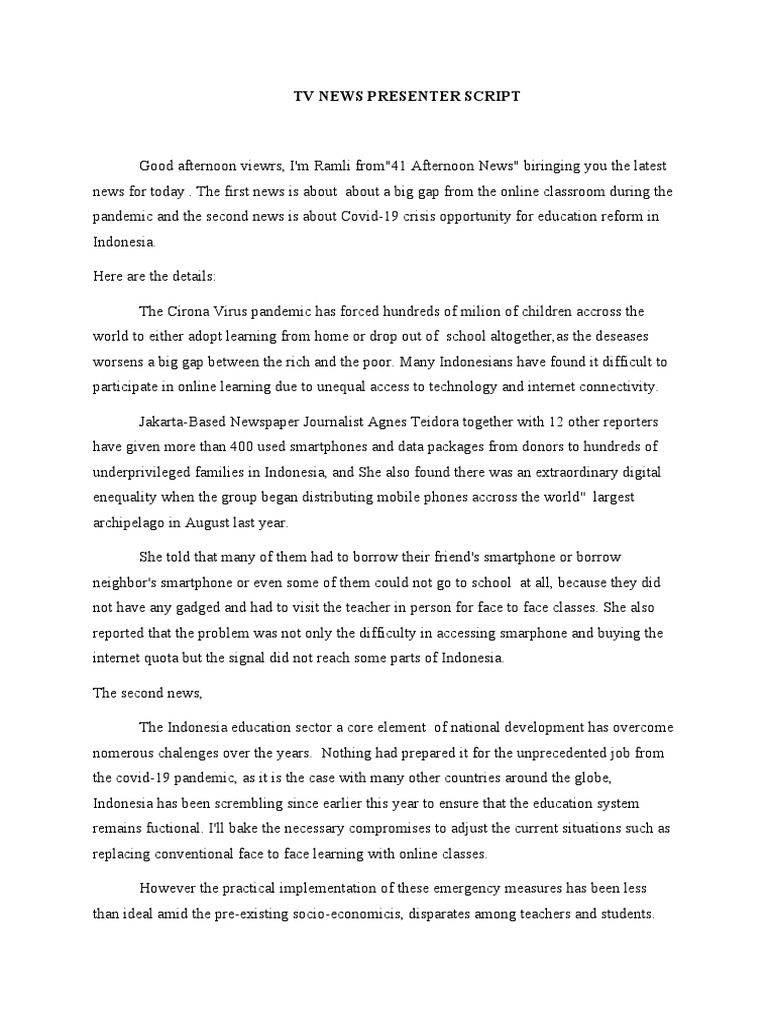 TV NEWS PRESENTER SCRIPT

Good afternoon viewrs, I'm Ramli from"41 Afternoon News" biringing you the latest news for today . The first news is about about a big gap from the online classroom during the pandemic and the second news is about Covid-19 crisis opportunity for education reform in Indonesia.

Here are the details:

The Cirona Virus pandemic has forced hundreds of milion of children accross the world to either adopt learning from home or drop out of school altogether,as the deseases worsens a big gap between the rich and the poor. Many Indonesians have found it difficult to participate in online learning due to unequal access to technology and internet connectivity.

Jakarta-Based Newspaper Journalist Agnes Teidora together with 12 other reporters have given more than 400 used smartphones and data packages from donors to hundreds of underprivileged families in Indonesia, and She also found there was an extraordinary digital enequality when the group began distributing mobile phones accross the world" largest archipelago in August last year.

She told that many of them had to borrow their friend's smartphone or borrow neighbor's smartphone or even some of them could not go to school at all, because they did not have any gadged and had to visit the teacher in person for face to face classes. She also reported that the problem was not only the difficulty in accessing smarphone and buying the internet quota but the signal did not reach some parts of Indonesia.

The second news,

The Indonesia education sector a core element of national development has overcome nomerous chalenges over the years. Nothing had prepared it for the unprecedented job from the covid-19 pandemic, as it is the case with many other countries around the globe, Indonesia has been scrembling since earlier this year to ensure that the education system remains fuctional. I'll bake the necessary compromises to adjust the current situations such as replacing conventional face to face learning with online classes.

However the practical implementation of these emergency measures has been less than ideal amid the pre-existing socio-economicis, disparates among teachers and students.